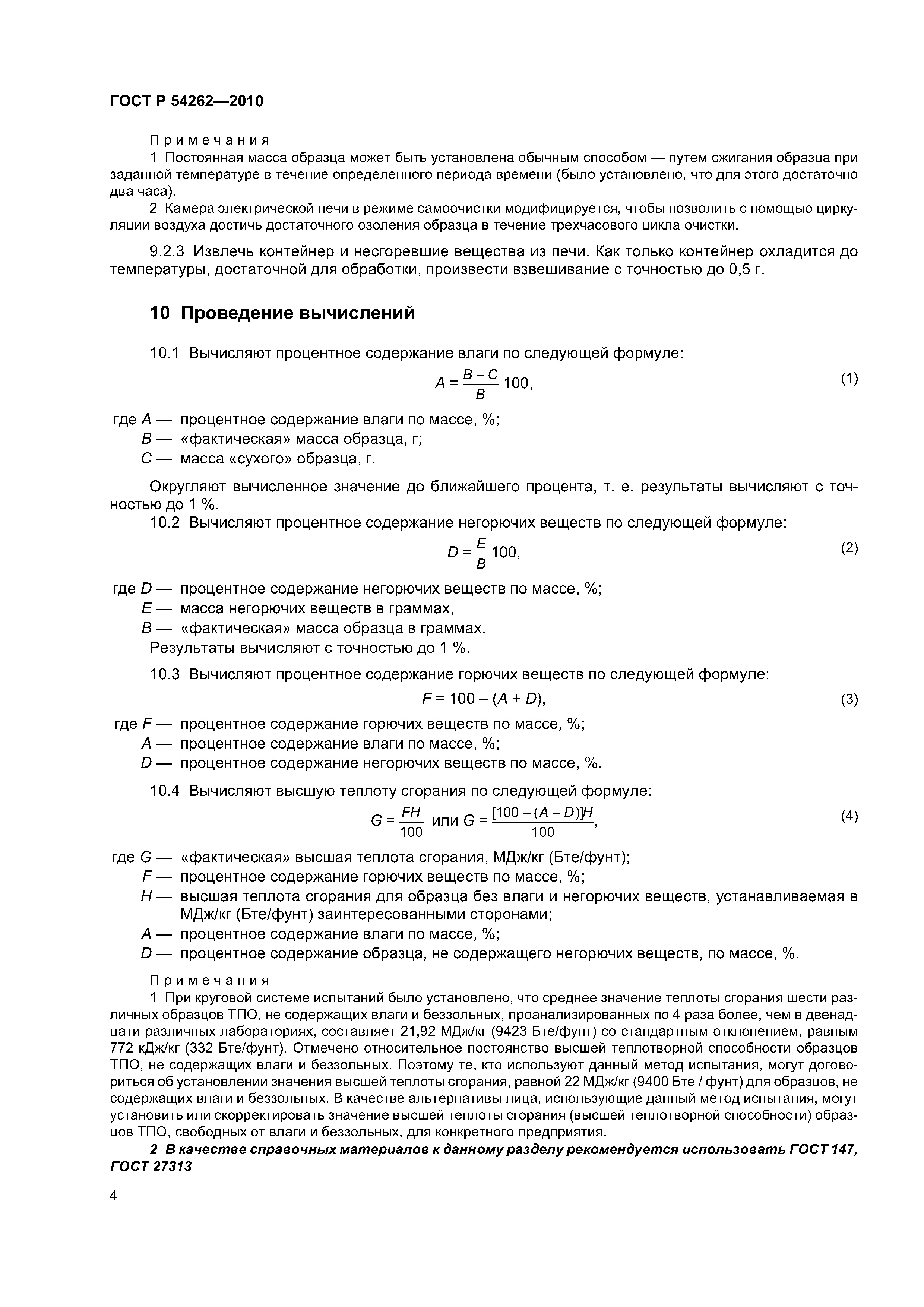 ГОСТ Р 54262—2010

Примечания

1 Постоянная масса образца может быть установлена обычным способом — путем сжигания образца при заданной температуре в течение определенного периода времени (было установлено, что для этого достаточно два часа).

2 Камера электрической печи в режиме самоочистки модифицируется, чтобы позволить с помощью циркуляции воздуха достичь достаточного озоления образца в течение трехчасового цикла очистки.

9.2.3 Извлечь контейнер и несгоревшие вещества из печи. Как только контейнер охладится до температуры, достаточной для обработки, произвести взвешивание с точностью до 0,5 г.

10 Проведение вычислений

10.1 Вычисляют процентное содержание влаги по следующей формуле:

$A = \frac{B - C}{B} 100,$ (1)

где $A$ — процентное содержание влаги по массе, %;
$B$ — «фактическая» масса образца, г;
$C$ — масса «сухого» образца, г.

Округляют вычисленное значение до ближайшего процента, т. е. результаты вычисляют с точностью до 1 %.

10.2 Вычисляют процентное содержание негорючих веществ по следующей формуле:

$D = \frac{E}{B} 100,$ (2)

где $D$ — процентное содержание негорючих веществ по массе, %;
$E$ — масса негорючих веществ в граммах,
$B$ — «фактическая» масса образца в граммах.
Результаты вычисляют с точностью до 1 %.

10.3 Вычисляют процентное содержание горючих веществ по следующей формуле:

$F = 100 - (A + D),$ (3)

где $F$ — процентное содержание горючих веществ по массе, %;
$A$ — процентное содержание влаги по массе, %;
$D$ — процентное содержание негорючих веществ по массе, %.

10.4 Вычисляют высшую теплоту сгорания по следующей формуле:

$G = \frac{FH}{100}$ или $G = \frac{[100 - (A + D)]H}{100},$ (4)

где $G$ — «фактическая» высшая теплота сгорания, МДж/кг (Бте/фунт);
$F$ — процентное содержание горючих веществ по массе, %;
$H$ — высшая теплота сгорания для образца без влаги и негорючих веществ, устанавливаемая в МДж/кг (Бте/фунт) заинтересованными сторонами;
$A$ — процентное содержание влаги по массе, %;
$D$ — процентное содержание образца, не содержащего негорючих веществ, по массе, %.

Примечания

1 При круговой системе испытаний было установлено, что среднее значение теплоты сгорания шести различных образцов ТПО, не содержащих влаги и беззольных, проанализированных по 4 раза более, чем в двенадцати различных лабораториях, составляет 21,92 МДж/кг (9423 Бте/фунт) со стандартным отклонением, равным 772 кДж/кг (332 Бте/фунт). Отмечено относительное постоянство высшей теплотворной способности образцов ТПО, не содержащих влаги и беззольных. Поэтому те, кто используют данный метод испытания, могут договориться об установлении значения высшей теплоты сгорания, равной 22 МДж/кг (9400 Бте / фунт) для образцов, не содержащих влаги и беззольных. В качестве альтернативы лица, использующие данный метод испытания, могут установить или скорректировать значение высшей теплоты сгорания (высшей теплотворной способности) образцов ТПО, свободных от влаги и беззольных, для конкретного предприятия.

2 В качестве справочных материалов к данному разделу рекомендуется использовать ГОСТ 147, ГОСТ 27313

4